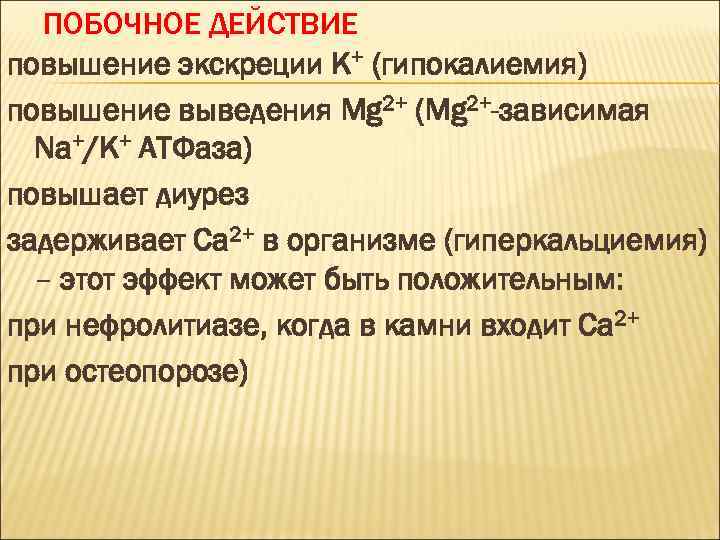 ПОБОЧНОЕ ДЕЙСТВИЕ

повышение экскреции $K^+$ (гипокалиемия)

повышение выведения $Mg^{2+}$ ($Mg^{2+}$-зависимая $Na^+/K^+$ АТФаза)

повышает диурез

задерживает $Ca^{2+}$ в организме (гиперкальциемия) – этот эффект может быть положительным:

при нефролитиазе, когда в камни входит $Ca^{2+}$

при остеопорозе)